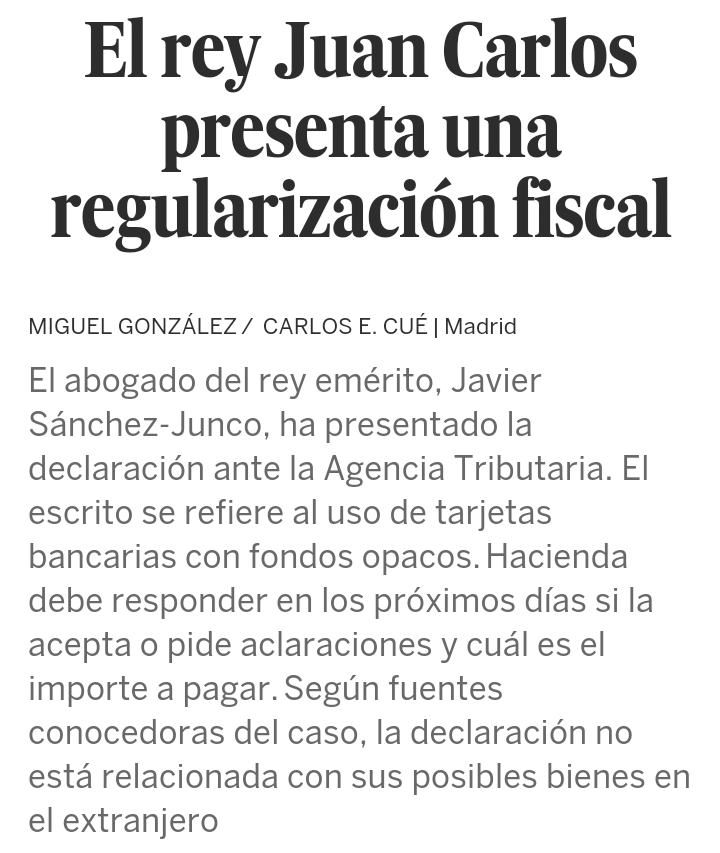 El rey Juan Carlos presenta una regularización fiscal

MIGUEL GONZÁLEZ / CARLOS E. CUÉ | Madrid

El abogado del rey emérito, Javier Sánchez-Junco, ha presentado la declaración ante la Agencia Tributaria. El escrito se refiere al uso de tarjetas bancarias con fondos opacos. Hacienda debe responder en los próximos días si la acepta o pide aclaraciones y cuál es el importe a pagar. Según fuentes conocedoras del caso, la declaración no está relacionada con sus posibles bienes en el extranjero